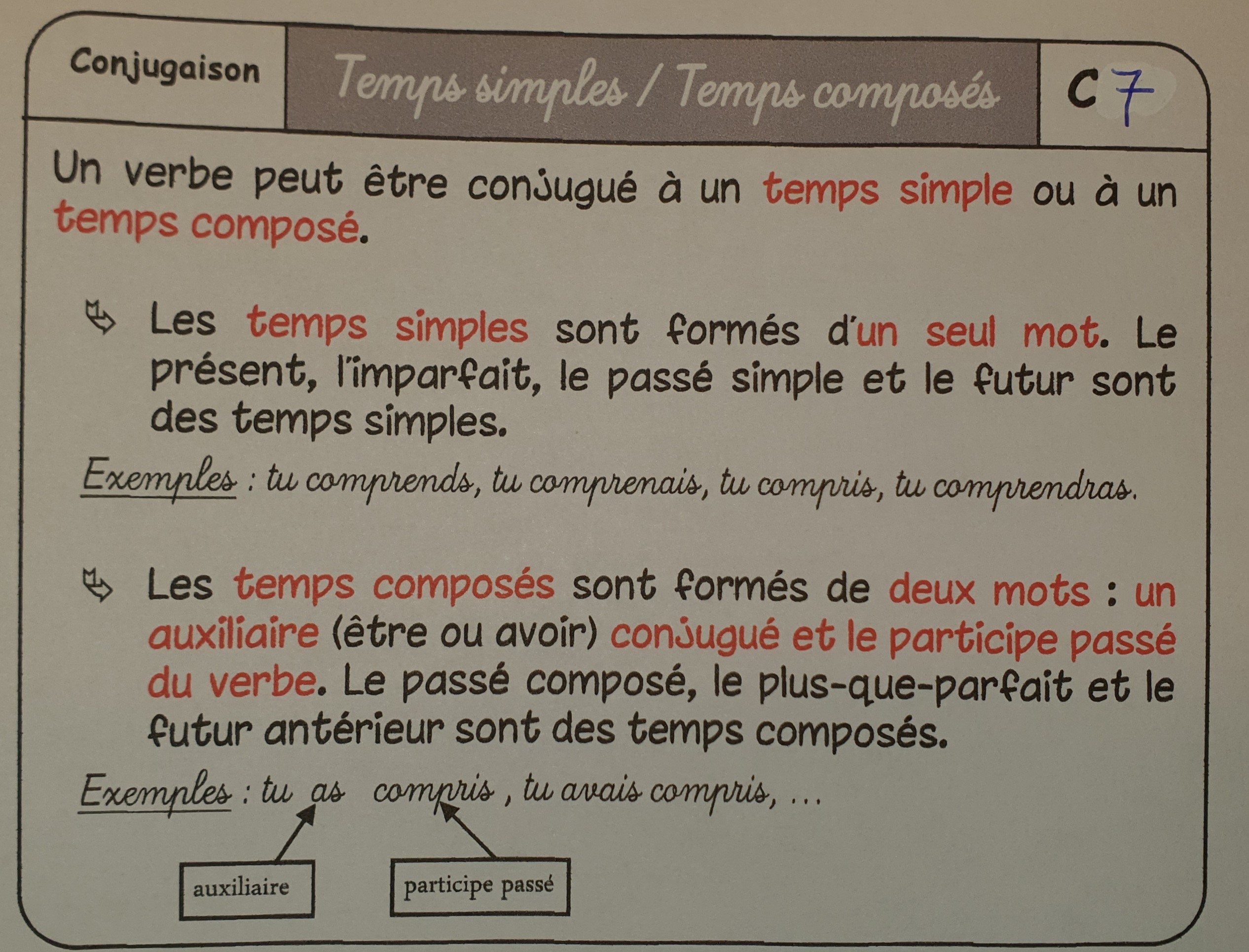 Conjugaison

Temps simples / Temps composés

C 7

Un verbe peut être conjugué à un temps simple ou à un temps composé.

Les temps simples sont formés d'un seul mot. Le présent, l'imparfait, le passé simple et le futur sont des temps simples.

Exemples : tu comprends, tu comprenais, tu compris, tu comprendras.

Les temps composés sont formés de deux mots : un auxiliaire (être ou avoir) conjugué et le participe passé du verbe. Le passé composé, le plus-que-parfait et le futur antérieur sont des temps composés.

Exemples : tu as compris , tu avais compris, ...

auxiliaire

participe passé